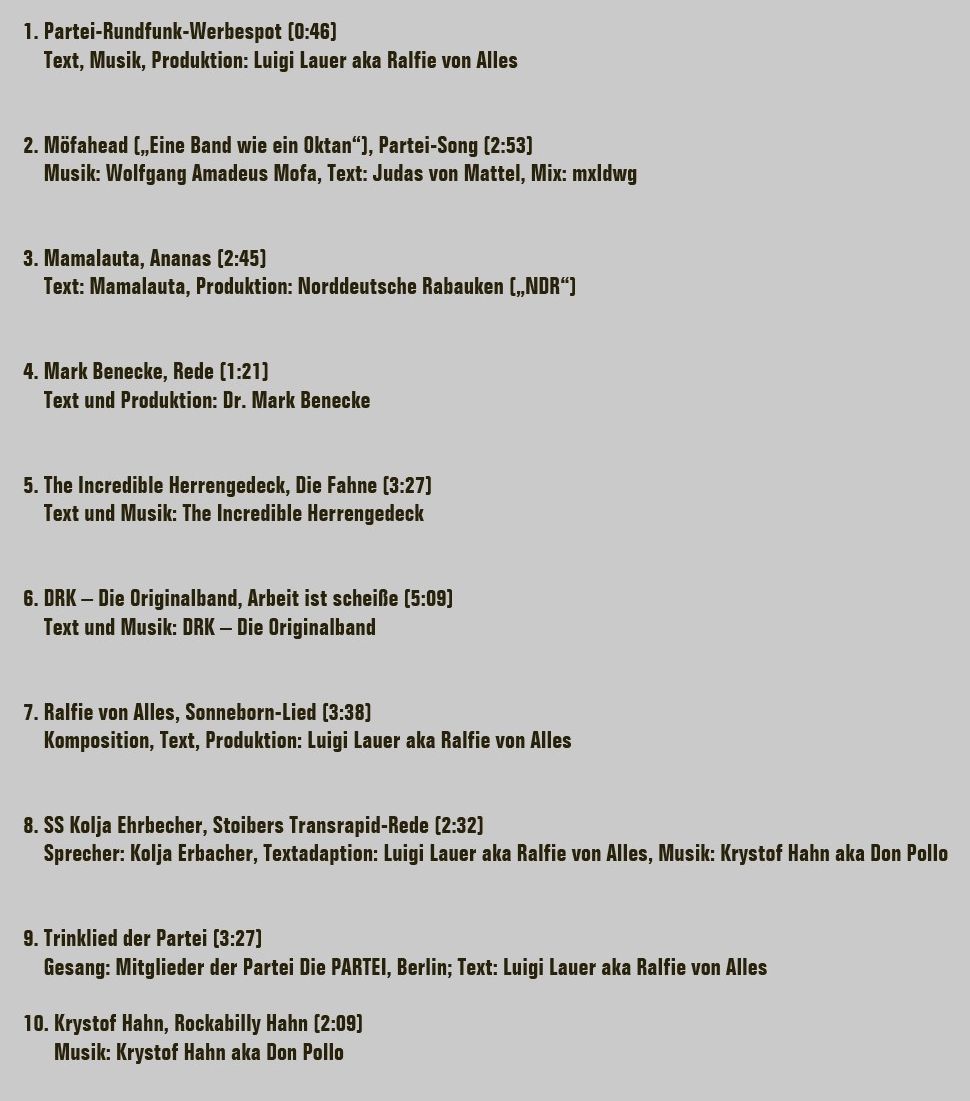 1. Partei-Rundfunk-Werbespot (0:46)
Text, Musik, Produktion: Luigi Lauer aka Ralfie von Alles

2. Möfahead („Eine Band wie ein Oktan“), Partei-Song (2:53)
Musik: Wolfgang Amadeus Mofa, Text: Judas von Mattel, Mix: mxldwg

3. Mamalauta, Ananas (2:45)
Text: Mamalauta, Produktion: Norddeutsche Rabauken („NDR“)

4. Mark Benecke, Rede (1:21)
Text und Produktion: Dr. Mark Benecke

5. The Incredible Herrengedeck, Die Fahne (3:27)
Text und Musik: The Incredible Herrengedeck

6. DRK – Die Originalband, Arbeit ist scheiße (5:09)
Text und Musik: DRK – Die Originalband

7. Ralfie von Alles, Sonneborn-Lied (3:38)
Komposition, Text, Produktion: Luigi Lauer aka Ralfie von Alles

8. SS Kolja Ehrbecher, Stoibers Transrapid-Rede (2:32)
Sprecher: Kolja Erbacher, Textadaption: Luigi Lauer aka Ralfie von Alles, Musik: Krystof Hahn aka Don Pollo

9. Trinklied der Partei (3:27)
Gesang: Mitglieder der Partei Die PARTEI, Berlin; Text: Luigi Lauer aka Ralfie von Alles

10. Krystof Hahn, Rockabilly Hahn (2:09)
Musik: Krystof Hahn aka Don Pollo